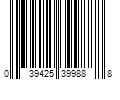 0 39425 39988 8